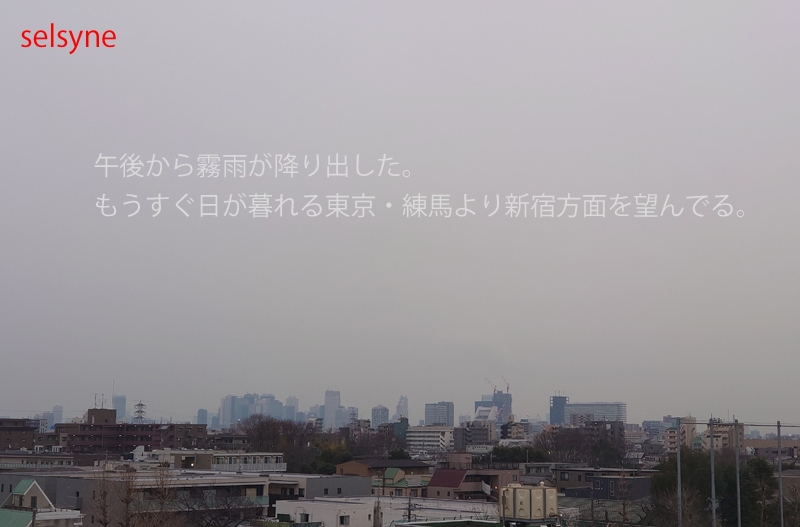 selsyne

午後から霧雨が降り出した。
もうすぐ日が暮れる東京・練馬より新宿方面を望んでる。